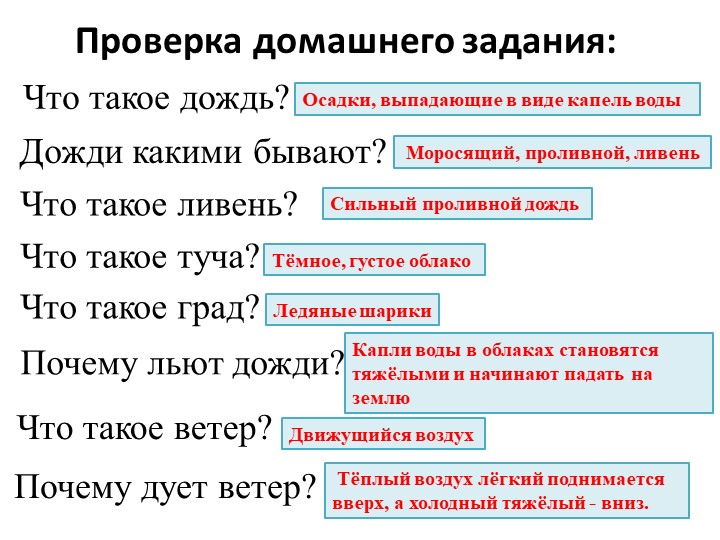 Проверка домашнего задания:

Что такое дождь? Осадки, выпадающие в виде капель воды

Дожди какими бывают? Моросящий, проливной, ливень

Что такое ливень? Сильный проливной дождь

Что такое туча? Тёмное, густое облако

Что такое град? Ледяные шарики

Почему льют дожди? Капли воды в облаках становятся тяжёлыми и начинают падать на землю

Что такое ветер? Движущийся воздух

Почему дует ветер? Тёплый воздух лёгкий поднимается вверх, а холодный тяжёлый - вниз.